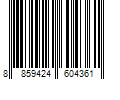 8 859424 604361